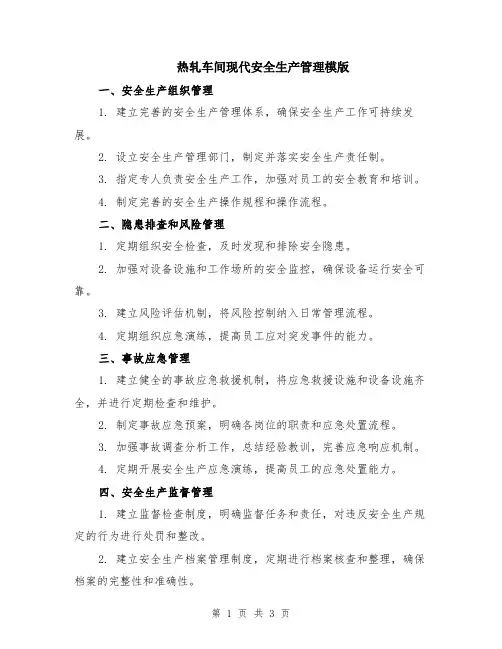 热轧车间现代安全生产管理模版

一、安全生产组织管理

1. 建立完善的安全生产管理体系，确保安全生产工作可持续发展。

2. 设立安全生产管理部门，制定并落实安全生产责任制。

3. 指定专人负责安全生产工作，加强对员工的安全教育和培训。

4. 制定完善的安全生产操作规程和操作流程。

二、隐患排查和风险管理

1. 定期组织安全检查，及时发现和排除安全隐患。

2. 加强对设备设施和工作场所的安全监控，确保设备运行安全可靠。

3. 建立风险评估机制，将风险控制纳入日常管理流程。

4. 定期组织应急演练，提高员工应对突发事件的能力。

三、事故应急管理

1. 建立健全的事故应急救援机制，将应急救援设施和设备设施齐全，并进行定期检查和维护。

2. 制定事故应急预案，明确各岗位的职责和应急处置流程。

3. 加强事故调查分析工作，总结经验教训，完善应急响应机制。

4. 定期开展安全生产应急演练，提高员工的应急处置能力。

四、安全生产监督管理

1. 建立监督检查制度，明确监督任务和责任，对违反安全生产规定的行为进行处罚和整改。

2. 建立安全生产档案管理制度，定期进行档案核查和整理，确保档案的完整性和准确性。

第 1 页 共 3 页